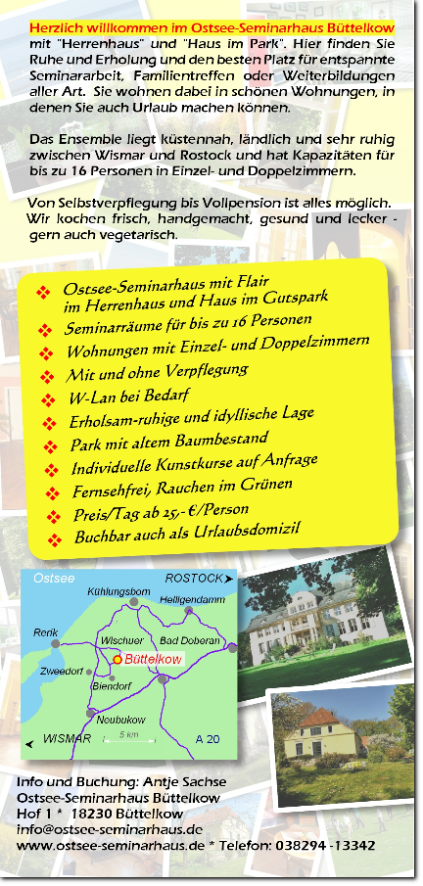 Herzlich willkommen im Ostsee-Seminarhaus Büttelkow mit "Herrenhaus" und "Haus im Park". Hier finden Sie Ruhe und Erholung und den besten Platz für entspannte Seminararbeit, Familientreffen oder Weiterbildungen aller Art. Sie wohnen dabei in schönen Wohnungen, in denen Sie auch Urlaub machen können.

Das Ensemble liegt küstennah, ländlich und sehr ruhig zwischen Wismar und Rostock und hat Kapazitäten für bis zu 16 Personen in Einzel- und Doppelzimmern.

Von Selbstverpflegung bis Vollpension ist alles möglich. Wir kochen frisch, handgemacht, gesund und lecker - gern auch vegetarisch.

❖ Ostsee-Seminarhaus mit Flair im Herrenhaus und Haus im Gutspark
❖ Seminarräume für bis zu 16 Personen
❖ Wohnungen mit Einzel- und Doppelzimmern
❖ Mit und ohne Verpflegung
❖ W-Lan bei Bedarf
❖ Erholsam-ruhige und idyllische Lage
❖ Park mit altem Baumbestand
❖ Individuelle Kunstkurse auf Anfrage
❖ Fernsehfrei, Rauchen im Grünen
❖ Preis/Tag ab 25,- €/Person
❖ Buchbar auch als Urlaubsdomizil

Ostsee
ROSTOCK
Kühlungsborn
Heiligendamm
Rerik
Wischuer
Bad Doberan
Büttelkow
Zweedorf
Biendorf
Neubukow
WISMAR
5 km
A 20

Info und Buchung: Antje Sachse
Ostsee-Seminarhaus Büttelkow
Hof 1 * 18230 Büttelkow
info@ostsee-seminarhaus.de
www.ostsee-seminarhaus.de * Telefon: 038294 -13342